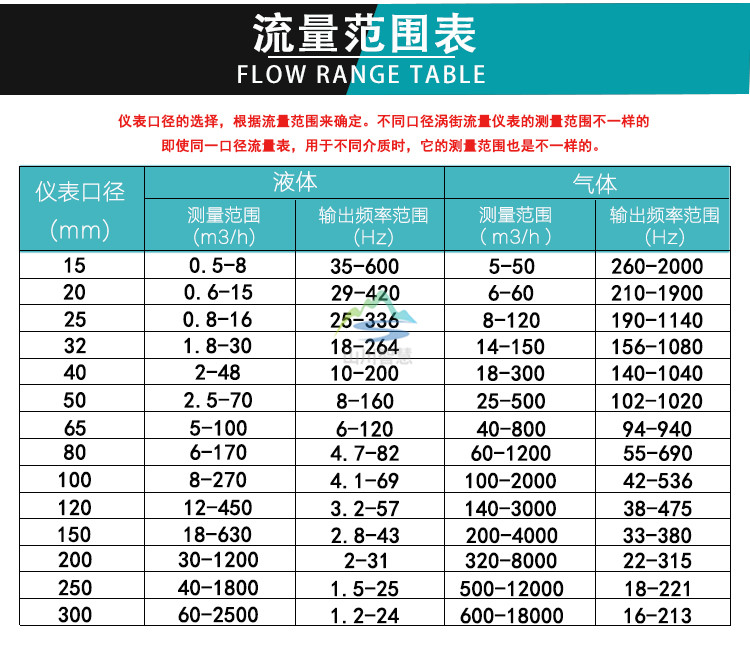 流量范围表
FLOW RANGE TABLE

仪表口径的选择，根据流量范围来确定。不同口径涡街流量仪表的测量范围不一样的
即使同一口径流量表，用于不同介质时，它的测量范围也是不一样的。

| 仪表口径 (mm) | 液体 测量范围 (m3/h) | 液体 输出频率范围 (Hz) | 气体 测量范围 （m3/h） | 气体 输出频率范围 (Hz) |
|---|---|---|---|---|
| 15 | 0.5-8 | 35-600 | 5-50 | 260-2000 |
| 20 | 0.6-15 | 29-420 | 6-60 | 210-1900 |
| 25 | 0.8-16 | 25-336 | 8-120 | 190-1140 |
| 32 | 1.8-30 | 18-264 | 14-150 | 156-1080 |
| 40 | 2-48 | 10-200 | 18-300 | 140-1040 |
| 50 | 2.5-70 | 8-160 | 25-500 | 102-1020 |
| 65 | 5-100 | 6-120 | 40-800 | 94-940 |
| 80 | 6-170 | 4.7-82 | 60-1200 | 55-690 |
| 100 | 8-270 | 4.1-69 | 100-2000 | 42-536 |
| 120 | 12-450 | 3.2-57 | 140-3000 | 38-475 |
| 150 | 18-630 | 2.8-43 | 200-4000 | 33-380 |
| 200 | 30-1200 | 2-31 | 320-8000 | 22-315 |
| 250 | 40-1800 | 1.5-25 | 500-12000 | 18-221 |
| 300 | 60-2500 | 1.2-24 | 600-18000 | 16-213 |